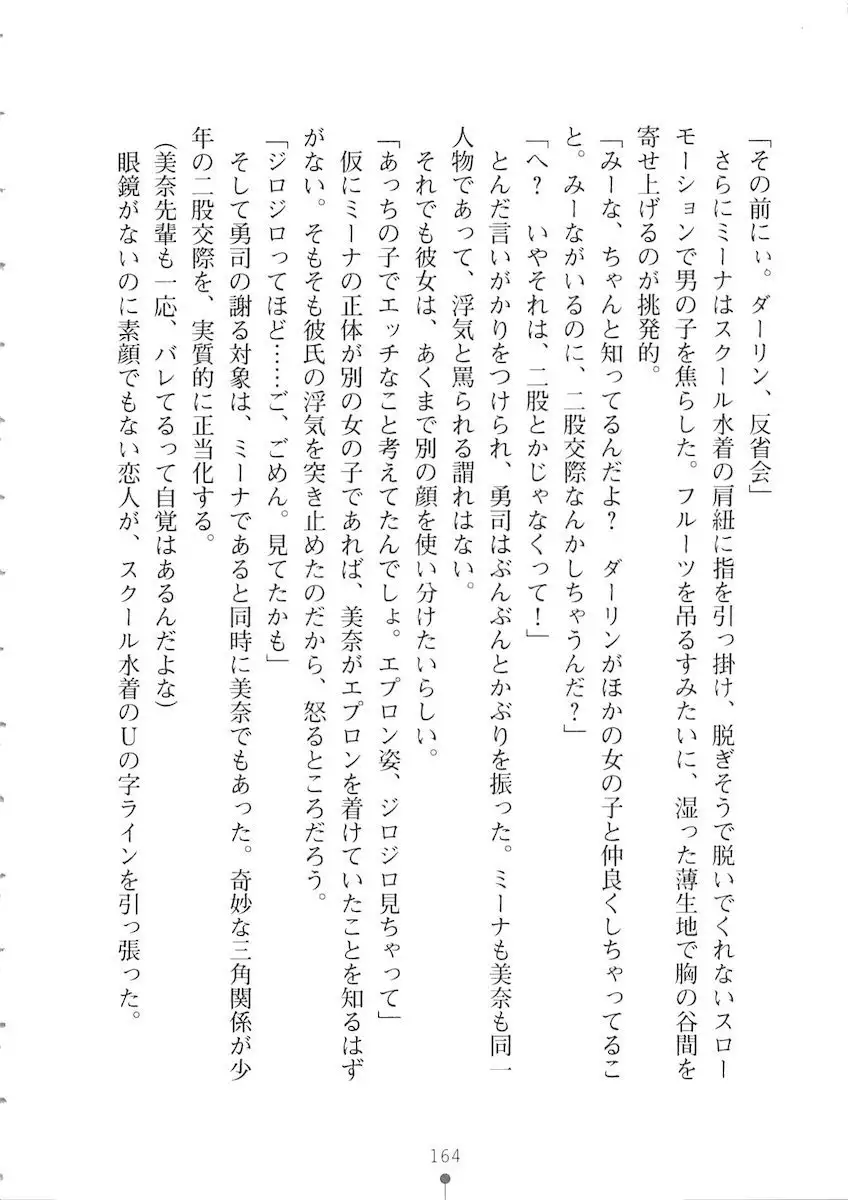 「その前にぃ。ダーリン、反省会」
さらにミーナはスクール水着の肩紐に指を引っ掛け、脱ぎそうで脱いでくれないスローモーションで男の子を焦らした。フルーツを吊るすみたいに、湿った薄生地で胸の谷間を寄せ上げるのが挑発的。
「みーな、ちゃんと知ってるんだよ？　ダーリンがほかの女の子と仲良くしちゃってること。みーながいるのに、二股交際なんかしちゃうんだ？」
「へ？　いやそれは、二股とかじゃなくって！」
とんだ言いがかりをつけられ、勇司はぶんぶんとかぶりを振った。ミーナも美奈も同一人物であって、浮気と罵られる謂れはない。
それでも彼女は、あくまで別の顔を使い分けたいらしい。
「あっちの子でエッチなこと考えてたんでしょ。エプロン姿、ジロジロ見ちゃって」
仮にミーナの正体が別の女の子であれば、美奈がエプロンを着けていたことを知るはずがない。そもそも彼氏の浮気を突き止めたのだから、怒るところだろう。
「ジロジロってほど……ご、ごめん。見てたかも」
そして勇司の謝る対象は、ミーナであると同時に美奈でもあった。奇妙な三角関係が少年の二股交際を、実質的に正当化する。
(美奈先輩も一応、バレてるって自覚はあるんだよな)
眼鏡がないのに素顔でもない恋人が、スクール水着のUの字ラインを引っ張った。

164